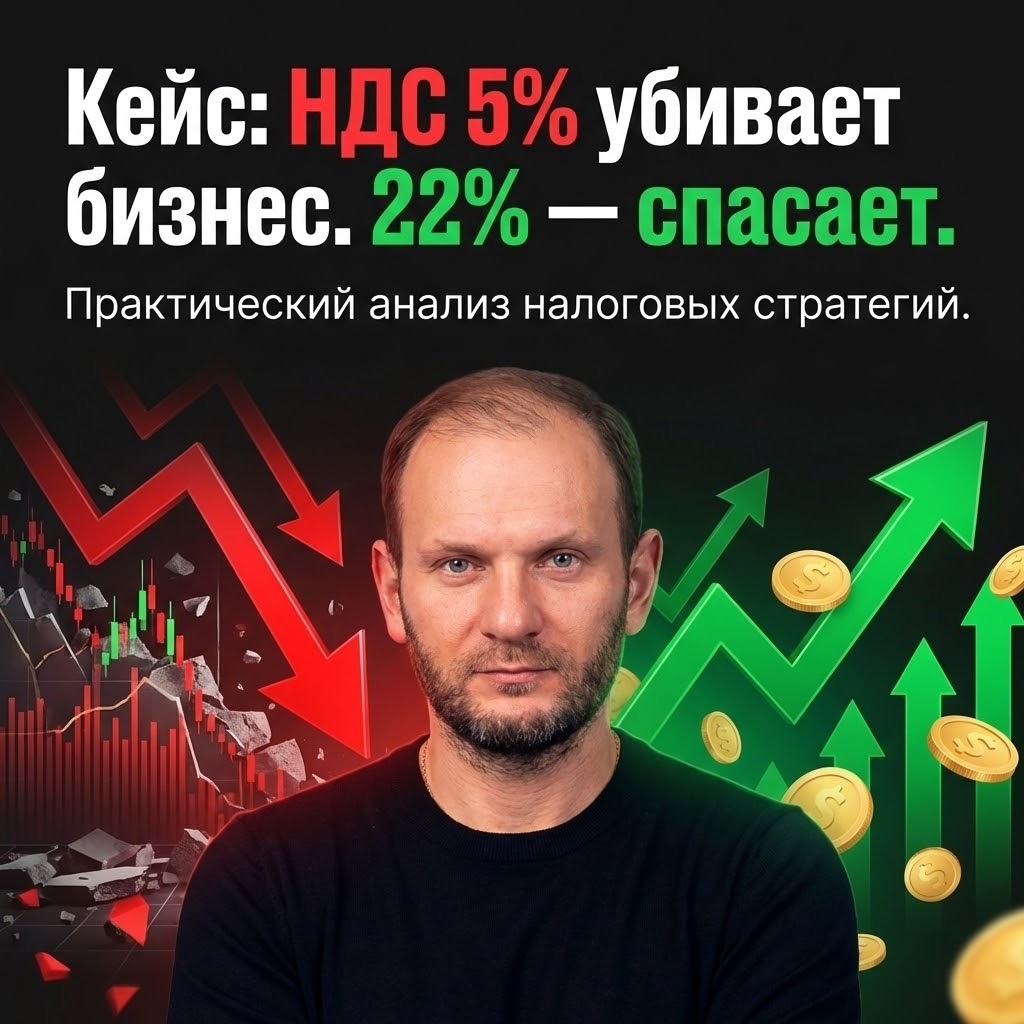 Кейс: НДС 5% убивает бизнес. 22% — спасает.

Практический анализ налоговых стратегий.